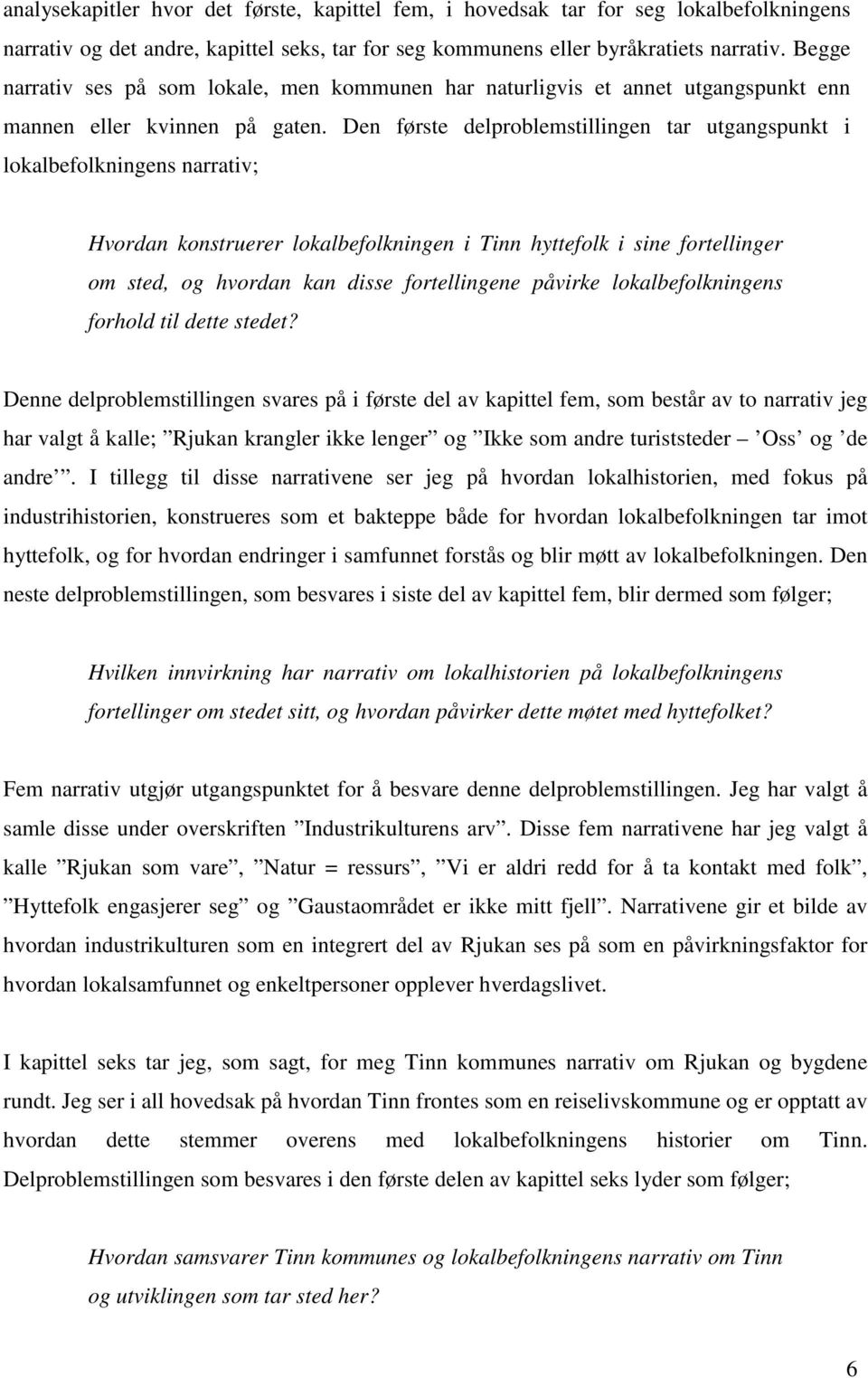 analysekapitler hvor det første, kapittel fem, i hovedsak tar for seg lokalbefolkningens narrativ og det andre, kapittel seks, tar for seg kommunens eller byråkratiets narrativ. Begge narrativ ses på som lokale, men kommunen har naturligvis et annet utgangspunkt enn mannen eller kvinnen på gaten. Den første delproblemstillingen tar utgangspunkt i lokalbefolkningens narrativ;

Hvordan konstruerer lokalbefolkningen i Tinn hyttefolk i sine fortellinger om sted, og hvordan kan disse fortellingene påvirke lokalbefolkningens forhold til dette stedet?

Denne delproblemstillingen svares på i første del av kapittel fem, som består av to narrativ jeg har valgt å kalle; ”Rjukan krangler ikke lenger” og ”Ikke som andre turiststeder – ’Oss’ og ’de andre’”. I tillegg til disse narrativene ser jeg på hvordan lokalhistorien, med fokus på industrihistorien, konstrueres som et bakteppe både for hvordan lokalbefolkningen tar imot hyttefolk, og for hvordan endringer i samfunnet forstås og blir møtt av lokalbefolkningen. Den neste delproblemstillingen, som besvares i siste del av kapittel fem, blir dermed som følger;

Hvilken innvirkning har narrativ om lokalhistorien på lokalbefolkningens fortellinger om stedet sitt, og hvordan påvirker dette møtet med hyttefolket?

Fem narrativ utgjør utgangspunktet for å besvare denne delproblemstillingen. Jeg har valgt å samle disse under overskriften ”Industrikulturens arv”. Disse fem narrativene har jeg valgt å kalle ”Rjukan som vare”, ”Natur = ressurs”, ”Vi er aldri redd for å ta kontakt med folk”, ”Hyttefolk engasjerer seg” og ”Gaustaområdet er ikke mitt fjell”. Narrativene gir et bilde av hvordan industrikulturen som en integrert del av Rjukan ses på som en påvirkningsfaktor for hvordan lokalsamfunnet og enkeltpersoner opplever hverdagslivet.

I kapittel seks tar jeg, som sagt, for meg Tinn kommunes narrativ om Rjukan og bygdene rundt. Jeg ser i all hovedsak på hvordan Tinn frontes som en reiselivskommune og er opptatt av hvordan dette stemmer overens med lokalbefolkningens historier om Tinn. Delproblemstillingen som besvares i den første delen av kapittel seks lyder som følger;

Hvordan samsvarer Tinn kommunes og lokalbefolkningens narrativ om Tinn og utviklingen som tar sted her?

6